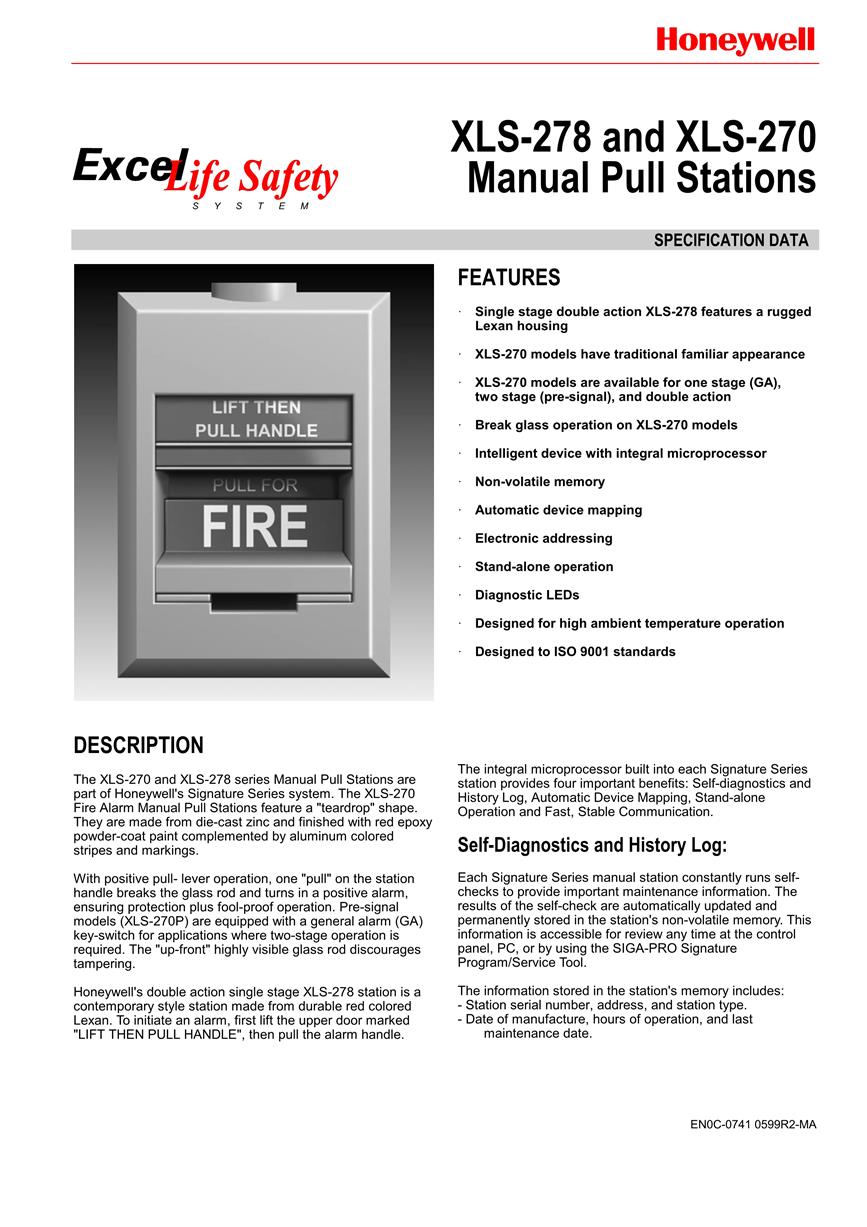 Honeywell

Excel Life Safety
S Y S T E M

XLS-278 and XLS-270 Manual Pull Stations

SPECIFICATION DATA

LIFT THEN PULL HANDLE

PULL FOR

FIRE

FEATURES

· Single stage double action XLS-278 features a rugged Lexan housing

· XLS-270 models have traditional familiar appearance

· XLS-270 models are available for one stage (GA), two stage (pre-signal), and double action

· Break glass operation on XLS-270 models

· Intelligent device with integral microprocessor

· Non-volatile memory

· Automatic device mapping

· Electronic addressing

· Stand-alone operation

· Diagnostic LEDs

· Designed for high ambient temperature operation

· Designed to ISO 9001 standards

DESCRIPTION

The XLS-270 and XLS-278 series Manual Pull Stations are part of Honeywell's Signature Series system. The XLS-270 Fire Alarm Manual Pull Stations feature a "teardrop" shape. They are made from die-cast zinc and finished with red epoxy powder-coat paint complemented by aluminum colored stripes and markings.

With positive pull- lever operation, one "pull" on the station handle breaks the glass rod and turns in a positive alarm, ensuring protection plus fool-proof operation. Pre-signal models (XLS-270P) are equipped with a general alarm (GA) key-switch for applications where two-stage operation is required. The "up-front" highly visible glass rod discourages tampering.

Honeywell's double action single stage XLS-278 station is a contemporary style station made from durable red colored Lexan. To initiate an alarm, first lift the upper door marked "LIFT THEN PULL HANDLE", then pull the alarm handle.

The integral microprocessor built into each Signature Series station provides four important benefits: Self-diagnostics and History Log, Automatic Device Mapping, Stand-alone Operation and Fast, Stable Communication.

Self-Diagnostics and History Log:

Each Signature Series manual station constantly runs self-checks to provide important maintenance information. The results of the self-check are automatically updated and permanently stored in the station's non-volatile memory. This information is accessible for review any time at the control panel, PC, or by using the SIGA-PRO Signature Program/Service Tool.

The information stored in the station's memory includes:
- Station serial number, address, and station type.
- Date of manufacture, hours of operation, and last maintenance date.

EN0C-0741 0599R2-MA